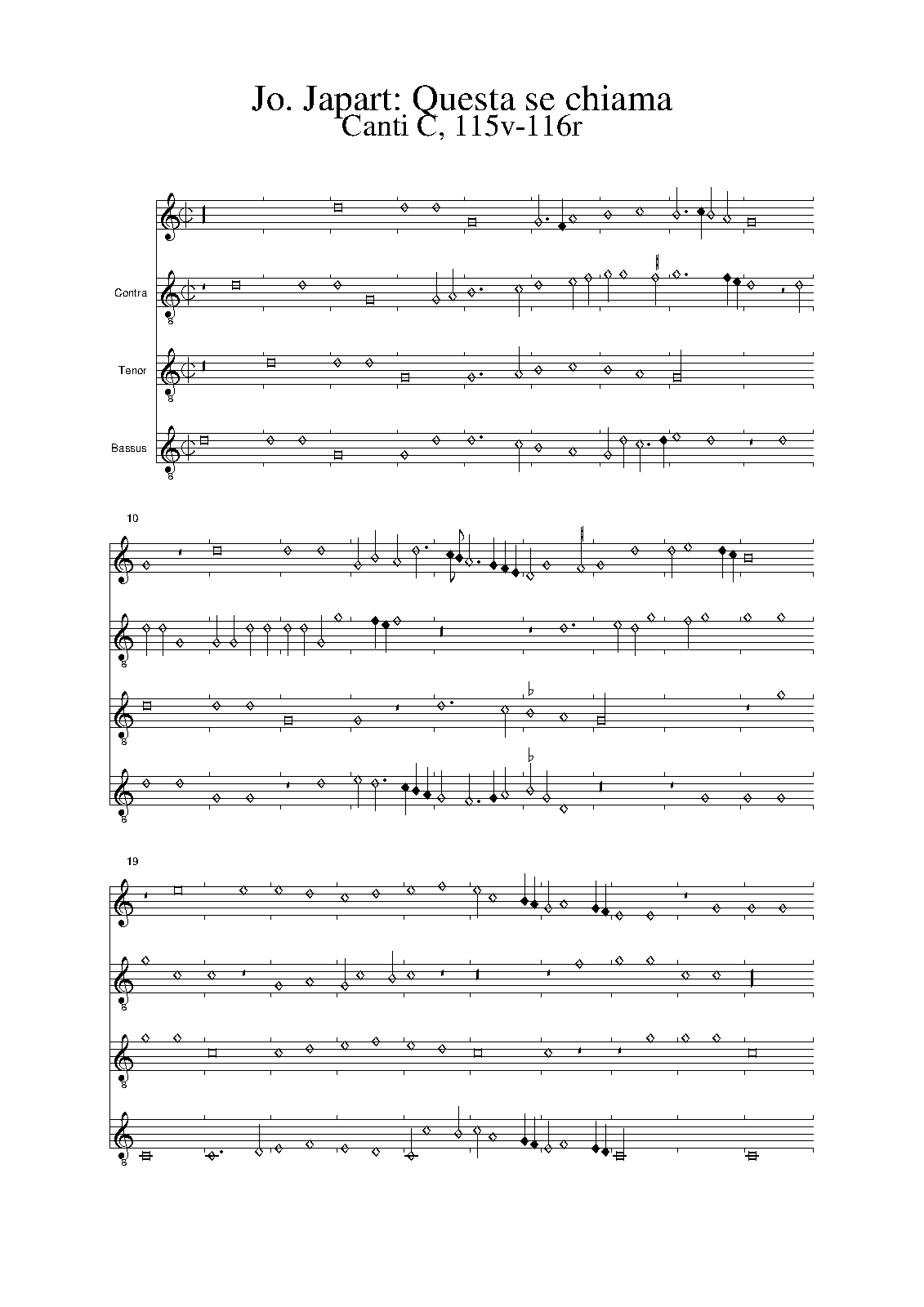 Jo. Japart: Questa se chiama
Canti C, 115v-116r

Contra

Tenor

Bassus

10

19